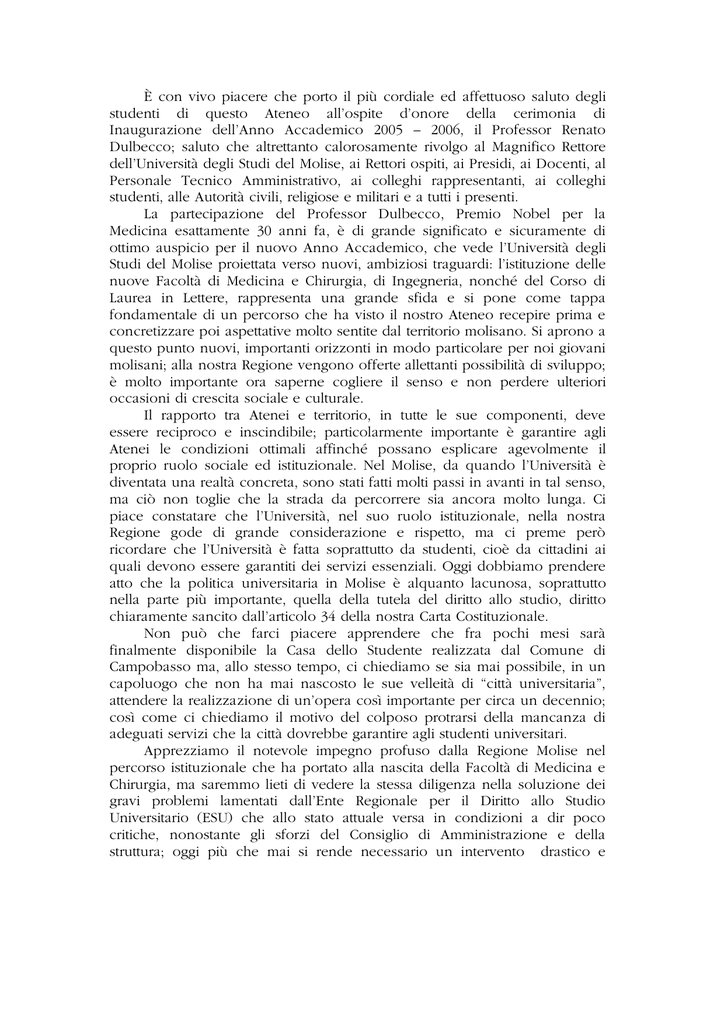 È con vivo piacere che porto il più cordiale ed affettuoso saluto degli studenti di questo Ateneo all'ospite d'onore della cerimonia di Inaugurazione dell'Anno Accademico 2005 – 2006, il Professor Renato Dulbecco; saluto che altrettanto calorosamente rivolgo al Magnifico Rettore dell'Università degli Studi del Molise, ai Rettori ospiti, ai Presidi, ai Docenti, al Personale Tecnico Amministrativo, ai colleghi rappresentanti, ai colleghi studenti, alle Autorità civili, religiose e militari e a tutti i presenti.

La partecipazione del Professor Dulbecco, Premio Nobel per la Medicina esattamente 30 anni fa, è di grande significato e sicuramente di ottimo auspicio per il nuovo Anno Accademico, che vede l'Università degli Studi del Molise proiettata verso nuovi, ambiziosi traguardi: l'istituzione delle nuove Facoltà di Medicina e Chirurgia, di Ingegneria, nonché del Corso di Laurea in Lettere, rappresenta una grande sfida e si pone come tappa fondamentale di un percorso che ha visto il nostro Ateneo recepire prima e concretizzare poi aspettative molto sentite dal territorio molisano. Si aprono a questo punto nuovi, importanti orizzonti in modo particolare per noi giovani molisani; alla nostra Regione vengono offerte allettanti possibilità di sviluppo; è molto importante ora saperne cogliere il senso e non perdere ulteriori occasioni di crescita sociale e culturale.

Il rapporto tra Atenei e territorio, in tutte le sue componenti, deve essere reciproco e inscindibile; particolarmente importante è garantire agli Atenei le condizioni ottimali affinché possano esplicare agevolmente il proprio ruolo sociale ed istituzionale. Nel Molise, da quando l'Università è diventata una realtà concreta, sono stati fatti molti passi in avanti in tal senso, ma ciò non toglie che la strada da percorrere sia ancora molto lunga. Ci piace constatare che l'Università, nel suo ruolo istituzionale, nella nostra Regione gode di grande considerazione e rispetto, ma ci preme però ricordare che l'Università è fatta soprattutto da studenti, cioè da cittadini ai quali devono essere garantiti dei servizi essenziali. Oggi dobbiamo prendere atto che la politica universitaria in Molise è alquanto lacunosa, soprattutto nella parte più importante, quella della tutela del diritto allo studio, diritto chiaramente sancito dall'articolo 34 della nostra Carta Costituzionale.

Non può che farci piacere apprendere che fra pochi mesi sarà finalmente disponibile la Casa dello Studente realizzata dal Comune di Campobasso ma, allo stesso tempo, ci chiediamo se sia mai possibile, in un capoluogo che non ha mai nascosto le sue velleità di "città universitaria", attendere la realizzazione di un'opera così importante per circa un decennio; così come ci chiediamo il motivo del colposo protrarsi della mancanza di adeguati servizi che la città dovrebbe garantire agli studenti universitari.

Apprezziamo il notevole impegno profuso dalla Regione Molise nel percorso istituzionale che ha portato alla nascita della Facoltà di Medicina e Chirurgia, ma saremmo lieti di vedere la stessa diligenza nella soluzione dei gravi problemi lamentati dall'Ente Regionale per il Diritto allo Studio Universitario (ESU) che allo stato attuale versa in condizioni a dir poco critiche, nonostante gli sforzi del Consiglio di Amministrazione e della struttura; oggi più che mai si rende necessario un intervento drastico e